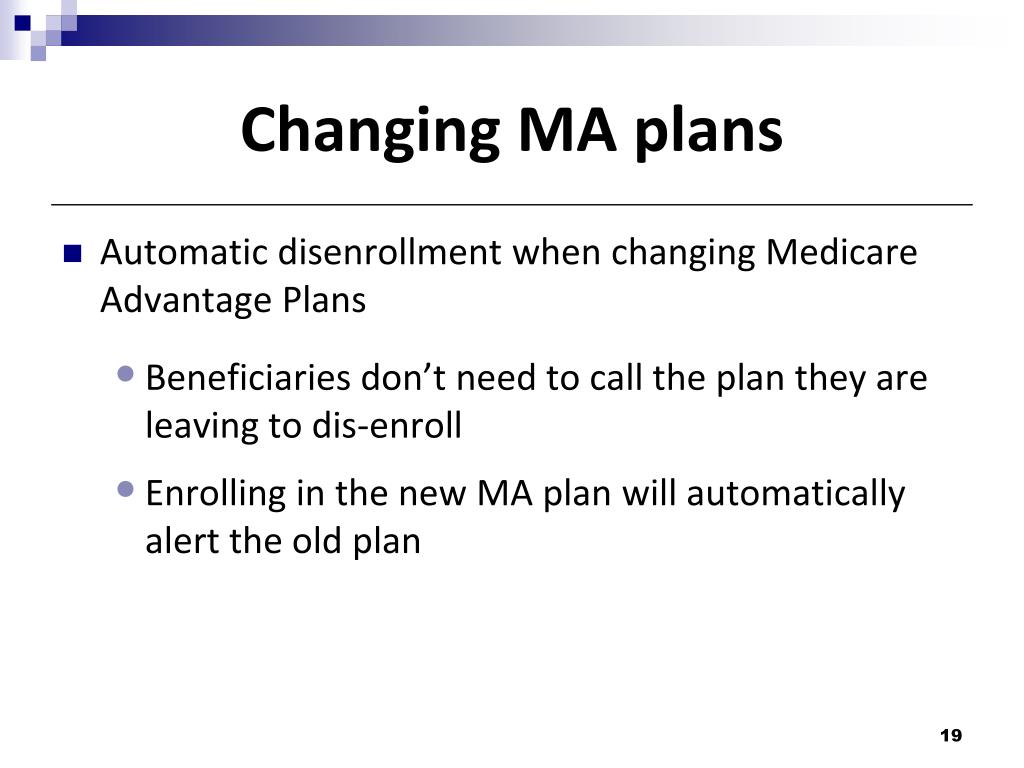 Changing MA plans

Automatic disenrollment when changing Medicare Advantage Plans

Beneficiaries don’t need to call the plan they are leaving to dis-enroll

Enrolling in the new MA plan will automatically alert the old plan

19